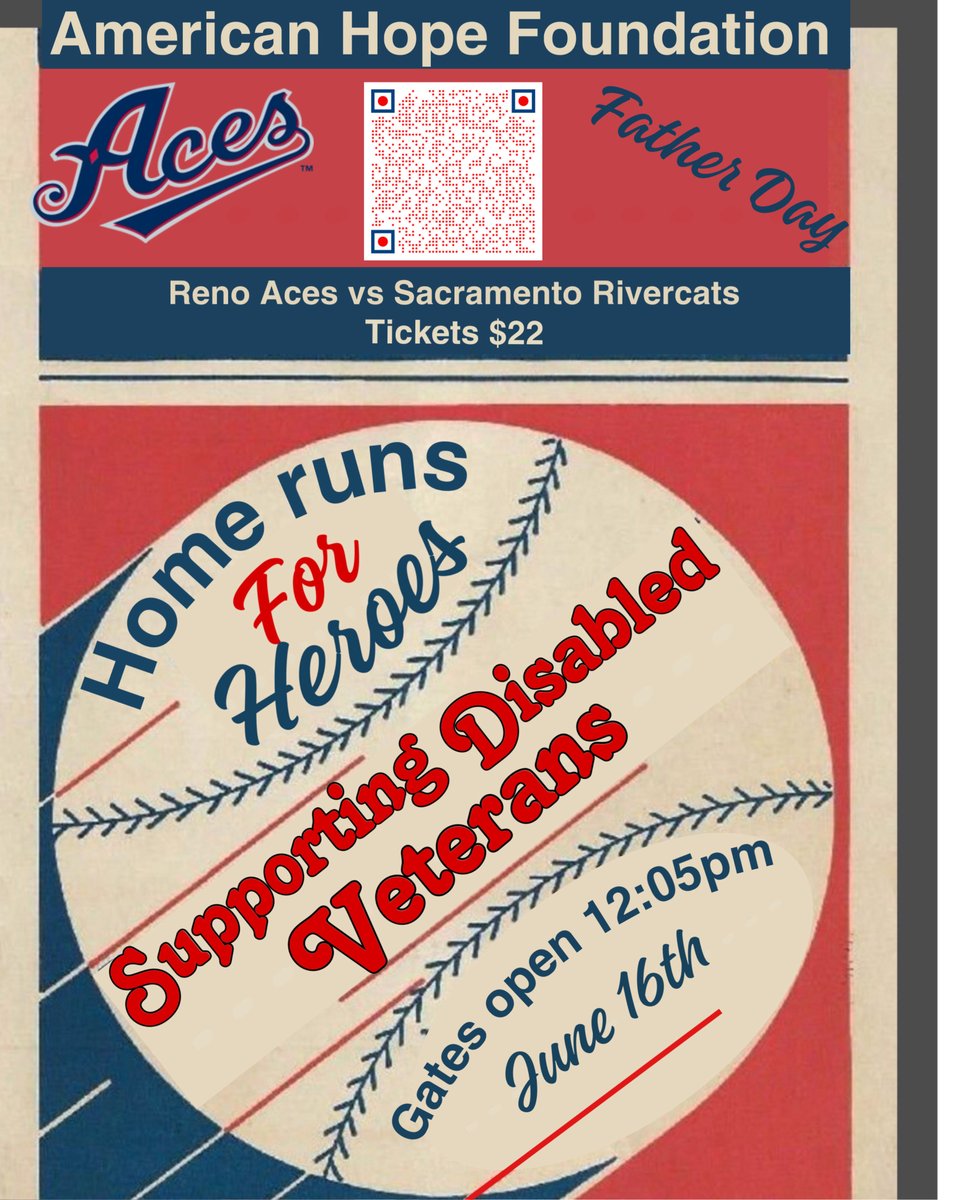 American Hope Foundation

Aces™

Father Day

Reno Aces vs Sacramento Rivercats
Tickets $22

Home runs For Heroes

Supporting Disabled Veterans

Gates open 12:05pm

June 16th